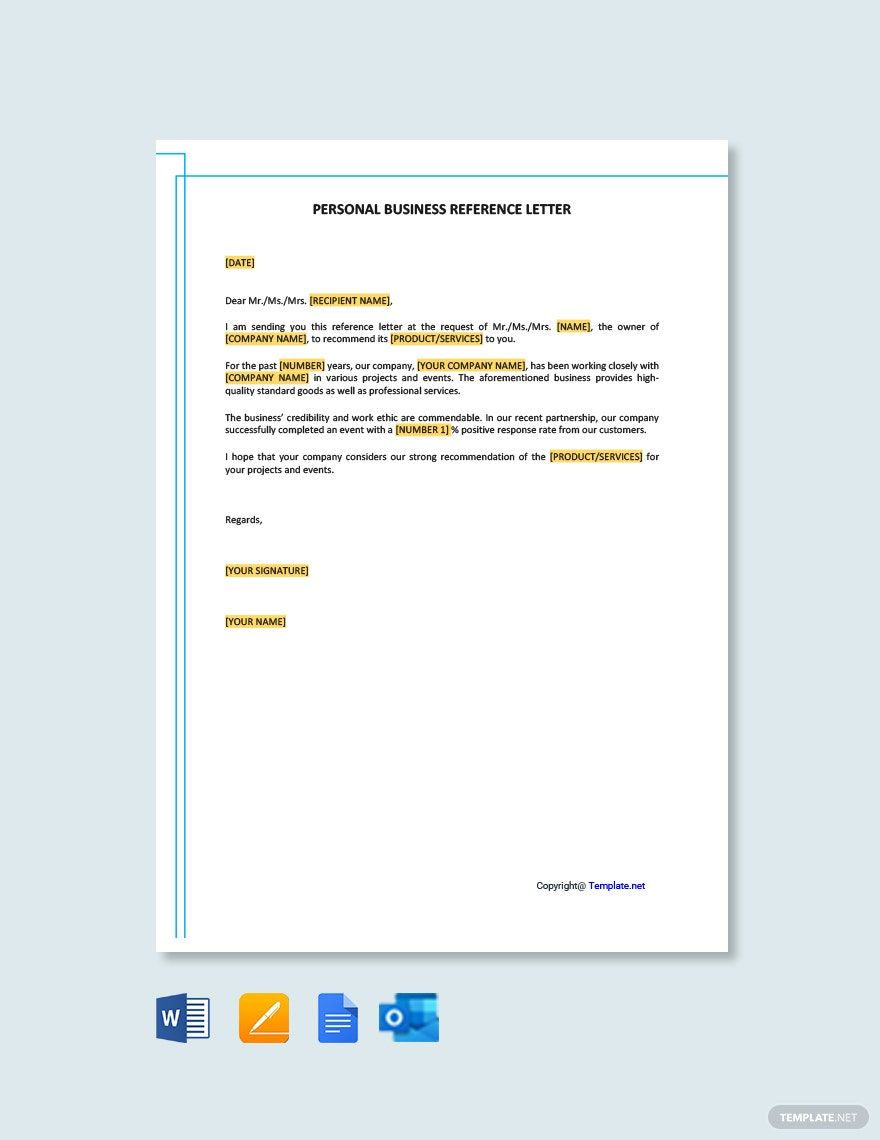 PERSONAL BUSINESS REFERENCE LETTER

[DATE]

Dear Mr./Ms./Mrs. [RECIPIENT NAME],

I am sending you this reference letter at the request of Mr./Ms./Mrs. [NAME], the owner of [COMPANY NAME], to recommend its [PRODUCT/SERVICES] to you.

For the past [NUMBER] years, our company, [YOUR COMPANY NAME], has been working closely with [COMPANY NAME] in various projects and events. The aforementioned business provides high-quality standard goods as well as professional services.

The business' credibility and work ethic are commendable. In our recent partnership, our company successfully completed an event with a [NUMBER 1] % positive response rate from our customers.

I hope that your company considers our strong recommendation of the [PRODUCT/SERVICES] for your projects and events.

Regards,

[YOUR SIGNATURE]

[YOUR NAME]

Copyright@ Template.net

W

O

TEMPLATE.NET